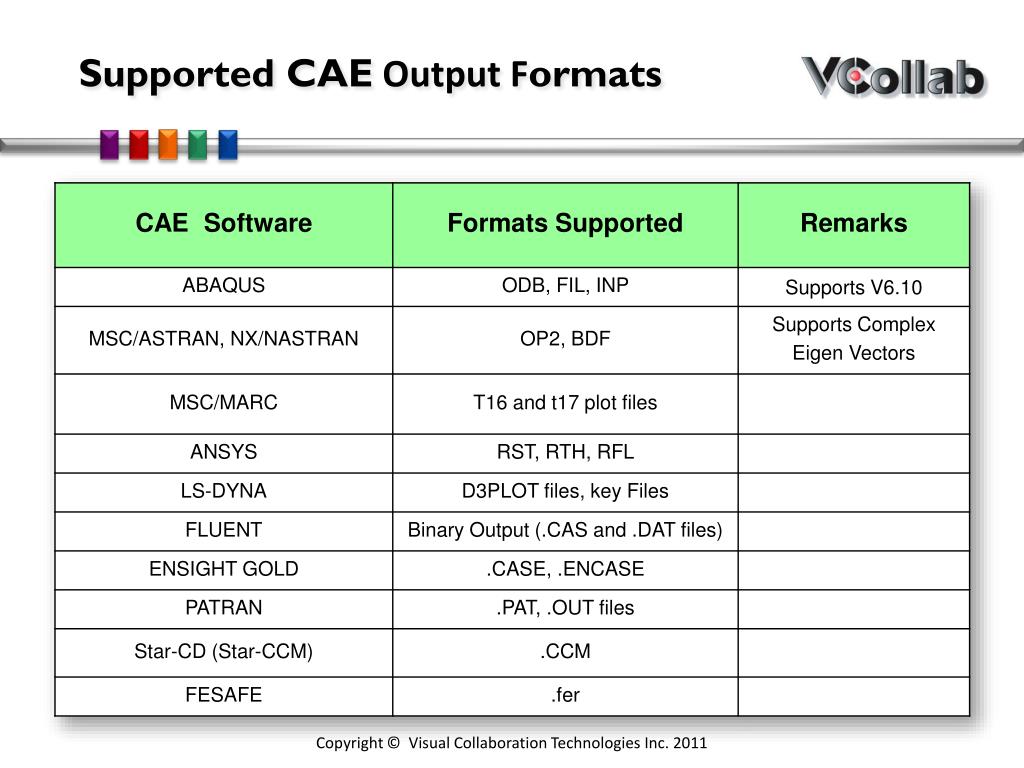 Supported CAE Output Formats

VCollab

| CAE Software | Formats Supported | Remarks |
|---|---|---|
| ABAQUS | ODB, FIL, INP | Supports V6.10 |
| MSC/ASTRAN, NX/NASTRAN | OP2, BDF | Supports Complex Eigen Vectors |
| MSC/MARC | T16 and t17 plot files | |
| ANSYS | RST, RTH, RFL | |
| LS-DYNA | D3PLOT files, key Files | |
| FLUENT | Binary Output (.CAS and .DAT files) | |
| ENSIGHT GOLD | .CASE, .ENCASE | |
| PATRAN | .PAT, .OUT files | |
| Star-CD (Star-CCM) | .CCM | |
| FESAFE | .fer | |

Copyright © Visual Collaboration Technologies Inc. 2011